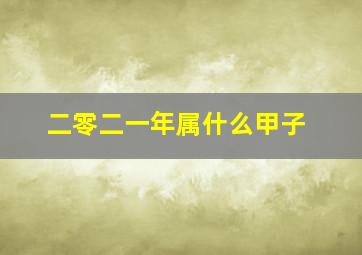 二零二一年属什么甲子